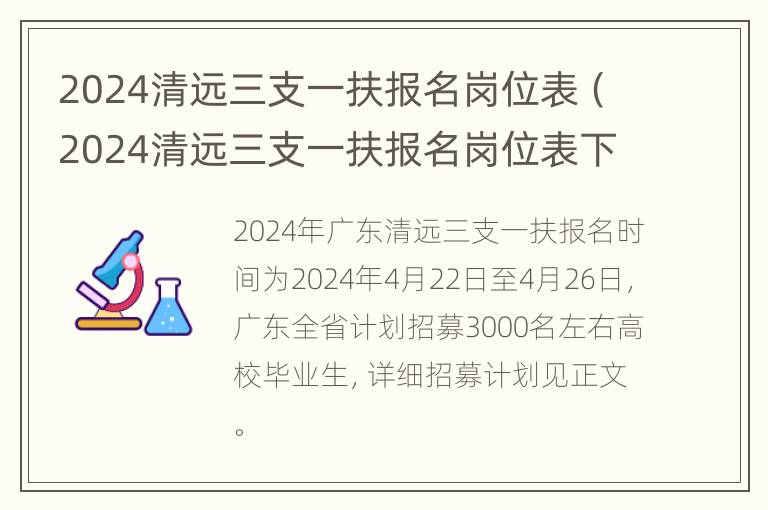 2024清远三支一扶报名岗位表（2024清远三支一扶报名岗位表下

2024年广东清远三支一扶报名时间为2024年4月22日至4月26日，广东全省计划招募3000名左右高校毕业生，详细招募计划见正文。